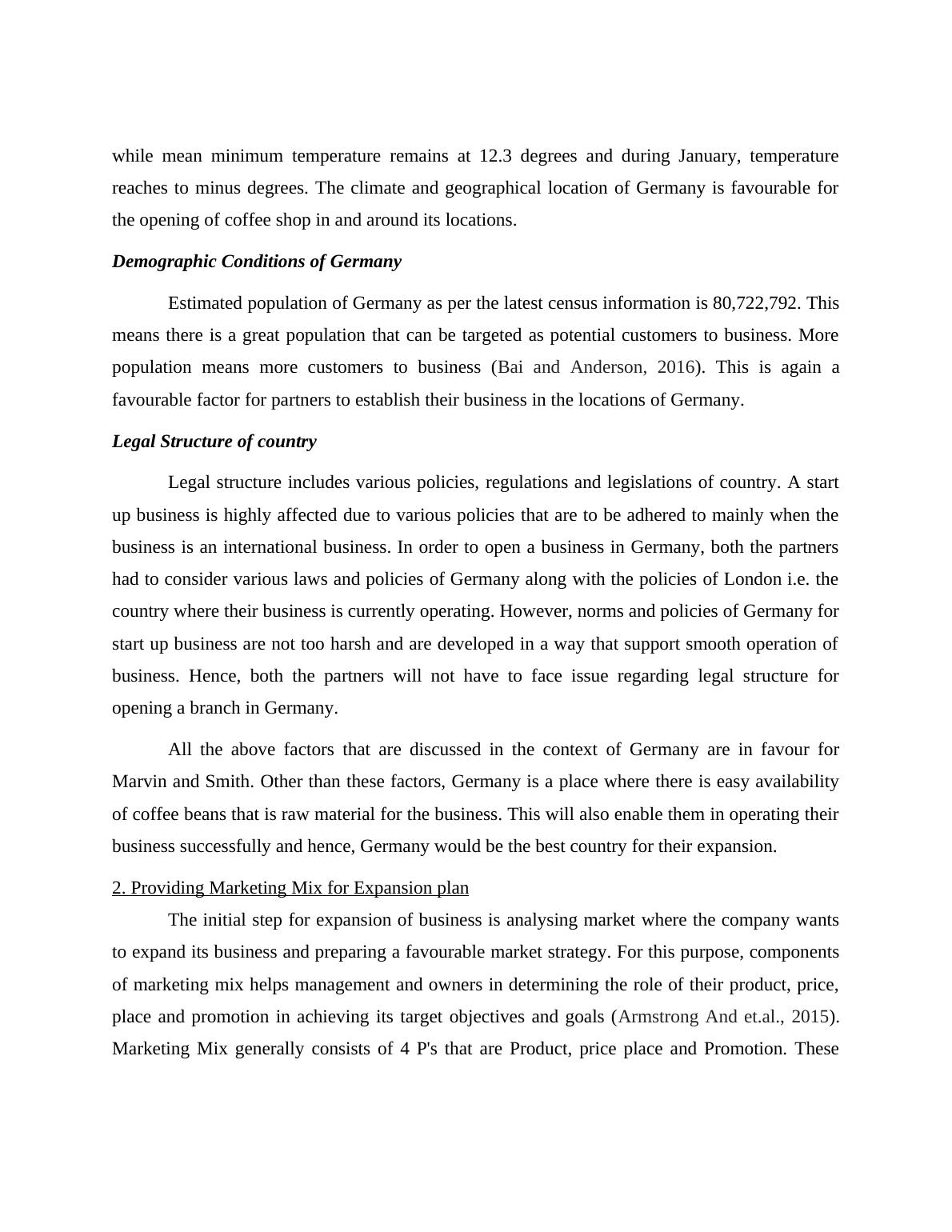 while mean minimum temperature remains at 12.3 degrees and during January, temperature reaches to minus degrees. The climate and geographical location of Germany is favourable for the opening of coffee shop in and around its locations.

Demographic Conditions of Germany

Estimated population of Germany as per the latest census information is 80,722,792. This means there is a great population that can be targeted as potential customers to business. More population means more customers to business (Bai and Anderson, 2016). This is again a favourable factor for partners to establish their business in the locations of Germany.

Legal Structure of country

Legal structure includes various policies, regulations and legislations of country. A start up business is highly affected due to various policies that are to be adhered to mainly when the business is an international business. In order to open a business in Germany, both the partners had to consider various laws and policies of Germany along with the policies of London i.e. the country where their business is currently operating. However, norms and policies of Germany for start up business are not too harsh and are developed in a way that support smooth operation of business. Hence, both the partners will not have to face issue regarding legal structure for opening a branch in Germany.

All the above factors that are discussed in the context of Germany are in favour for Marvin and Smith. Other than these factors, Germany is a place where there is easy availability of coffee beans that is raw material for the business. This will also enable them in operating their business successfully and hence, Germany would be the best country for their expansion.

2. Providing Marketing Mix for Expansion plan

The initial step for expansion of business is analysing market where the company wants to expand its business and preparing a favourable market strategy. For this purpose, components of marketing mix helps management and owners in determining the role of their product, price, place and promotion in achieving its target objectives and goals (Armstrong And et.al., 2015). Marketing Mix generally consists of 4 P's that are Product, price place and Promotion. These